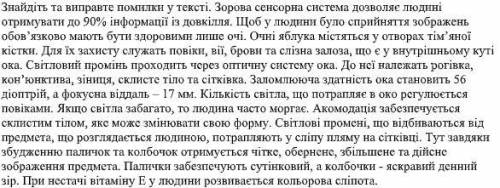 Знайдіть та виправте помилки у тексті. Зорова сенсорна система дозволяє людині отримувати до 90% інформації із довкілля. Щоб у людини було сприйняття зображень обов'язково мають бути здоровими лише очі. Очні яблука містяться у отворах тім'яної кістки. Для їх захисту служать повіки, вії, брови та слізна залоза, що є у внутрішньому куті ока. Світловий промінь проходить через оптичну систему ока. До неї належать рогівка, кон'юнктива, зіниця, склисте тіло та сітківка. Заломлююча здатність ока становить 56 діоптрій, а фокусна віддаль – 17 мм. Кількість світла, що потрапляє в око регулюється повіками. Якщо світла забагато, то людина часто моргає. Акомодація забезпечується склистим тілом, яке може змінювати свою форму. Світлові промені, що відбиваються від предмета, що розглядається людиною, потрапляють у сліпу пляму на сітківці. Тут завдяки збудженню паличок та колбочок отримується чітке, обернене, збільшене та дійсне зображення предмета. Палички забезпечують сутінковий, а колбочки - яскравий денний зір. При нестачі вітаміну Е у людини розвивається кольорова сліпота.